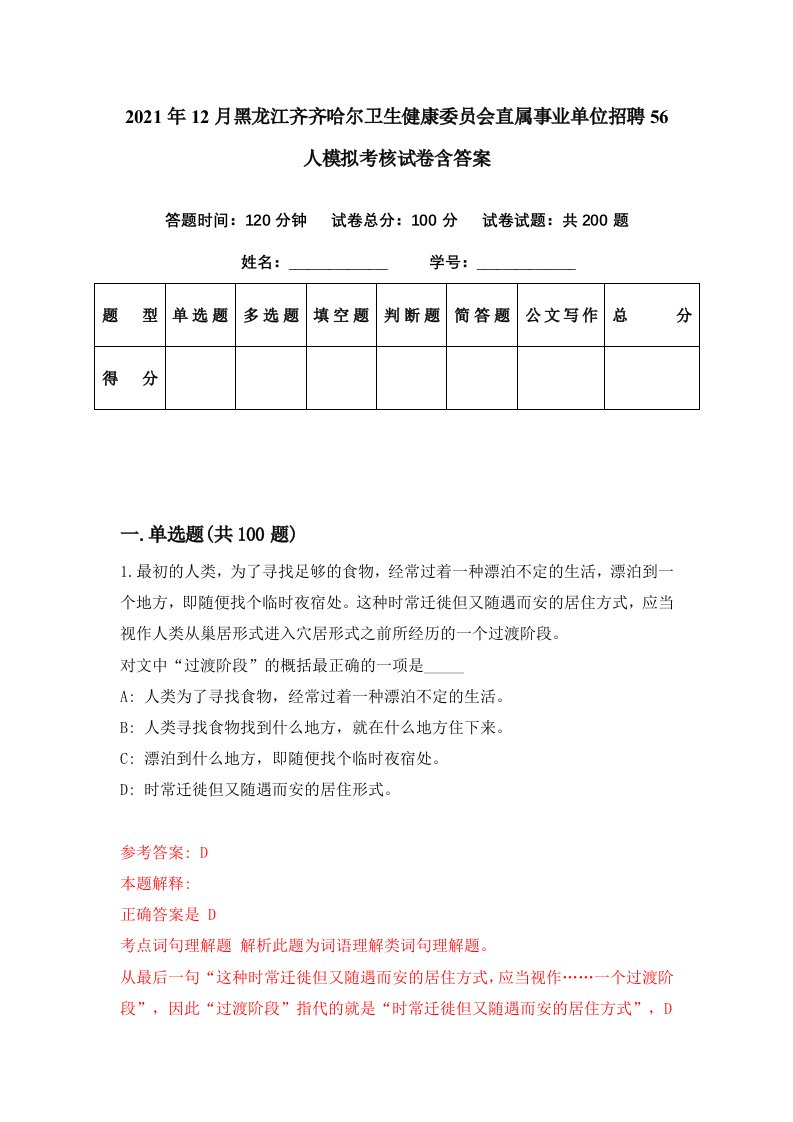 2021年12月黑龙江齐齐哈尔卫生健康委员会直属事业单位招聘56人模拟考核试卷含答案

答题时间：120分钟　试卷总分：100分　试卷试题：共200题

姓名：____________　学号：____________

| 题　型 | 单选题 | 多选题 | 填空题 | 判断题 | 简答题 | 公文写作 | 总　分 |
|---|---|---|---|---|---|---|---|
| 得　分 | | | | | | | |

一.单选题(共100题)

1.最初的人类，为了寻找足够的食物，经常过着一种漂泊不定的生活，漂泊到一个地方，即随便找个临时夜宿处。这种时常迁徙但又随遇而安的居住方式，应当视作人类从巢居形式进入穴居形式之前所经历的一个过渡阶段。
对文中“过渡阶段”的概括最正确的一项是_____
A: 人类为了寻找食物，经常过着一种漂泊不定的生活。
B: 人类寻找食物找到什么地方，就在什么地方住下来。
C: 漂泊到什么地方，即随便找个临时夜宿处。
D: 时常迁徙但又随遇而安的居住形式。

参考答案: D
本题解释:
正确答案是 D
考点词句理解题 解析此题为词语理解类词句理解题。
从最后一句“这种时常迁徙但又随遇而安的居住方式，应当视作……一个过渡阶段”，因此“过渡阶段”指代的就是“时常迁徙但又随遇而安的居住方式”，D